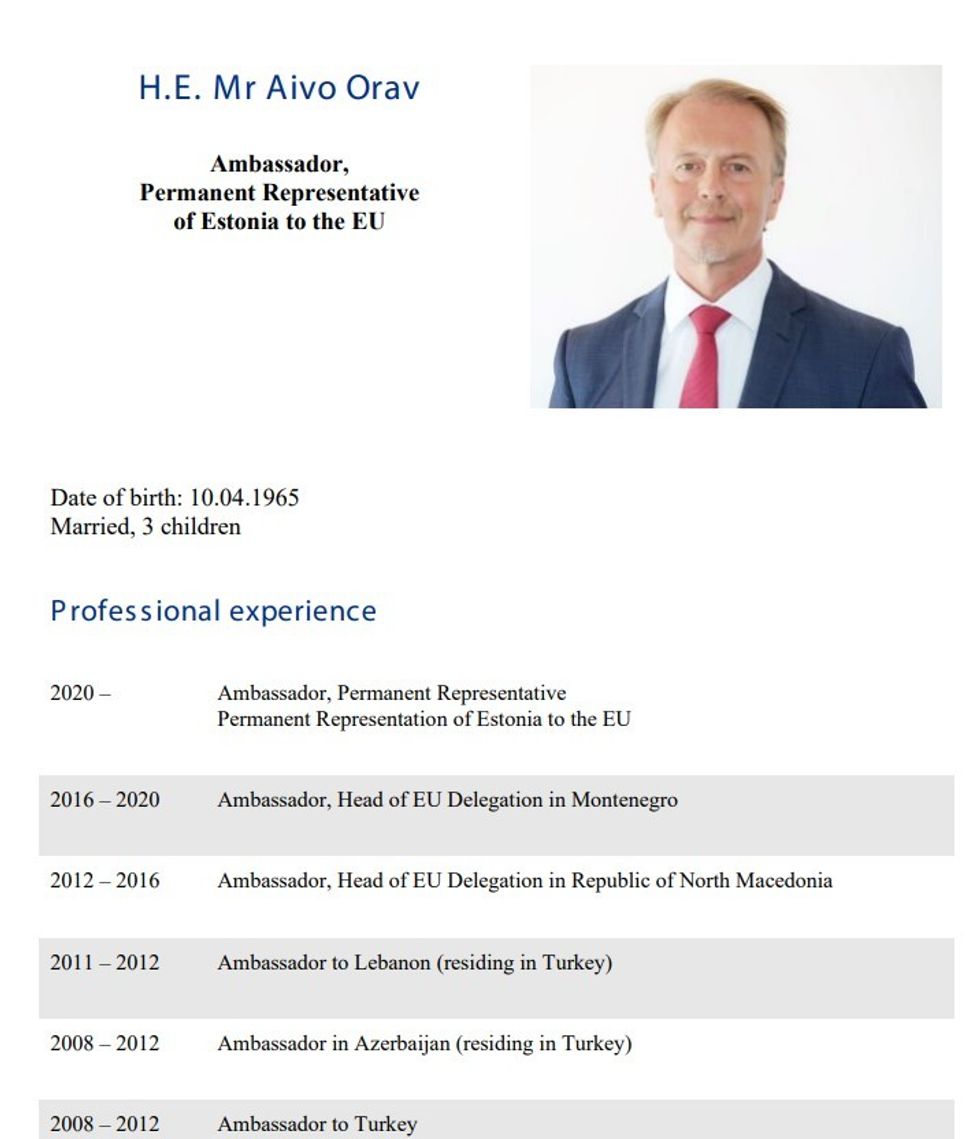 H.E. Mr Aivo Orav

Ambassador,
Permanent Representative
of Estonia to the EU

Date of birth: 10.04.1965
Married, 3 children

Professional experience

| | |
|---|---|
| 2020 – | Ambassador, Permanent Representative Permanent Representation of Estonia to the EU |
| 2016 – 2020 | Ambassador, Head of EU Delegation in Montenegro |
| 2012 – 2016 | Ambassador, Head of EU Delegation in Republic of North Macedonia |
| 2011 – 2012 | Ambassador to Lebanon (residing in Turkey) |
| 2008 – 2012 | Ambassador in Azerbaijan (residing in Turkey) |
| 2008 – 2012 | Ambassador to Turkey |